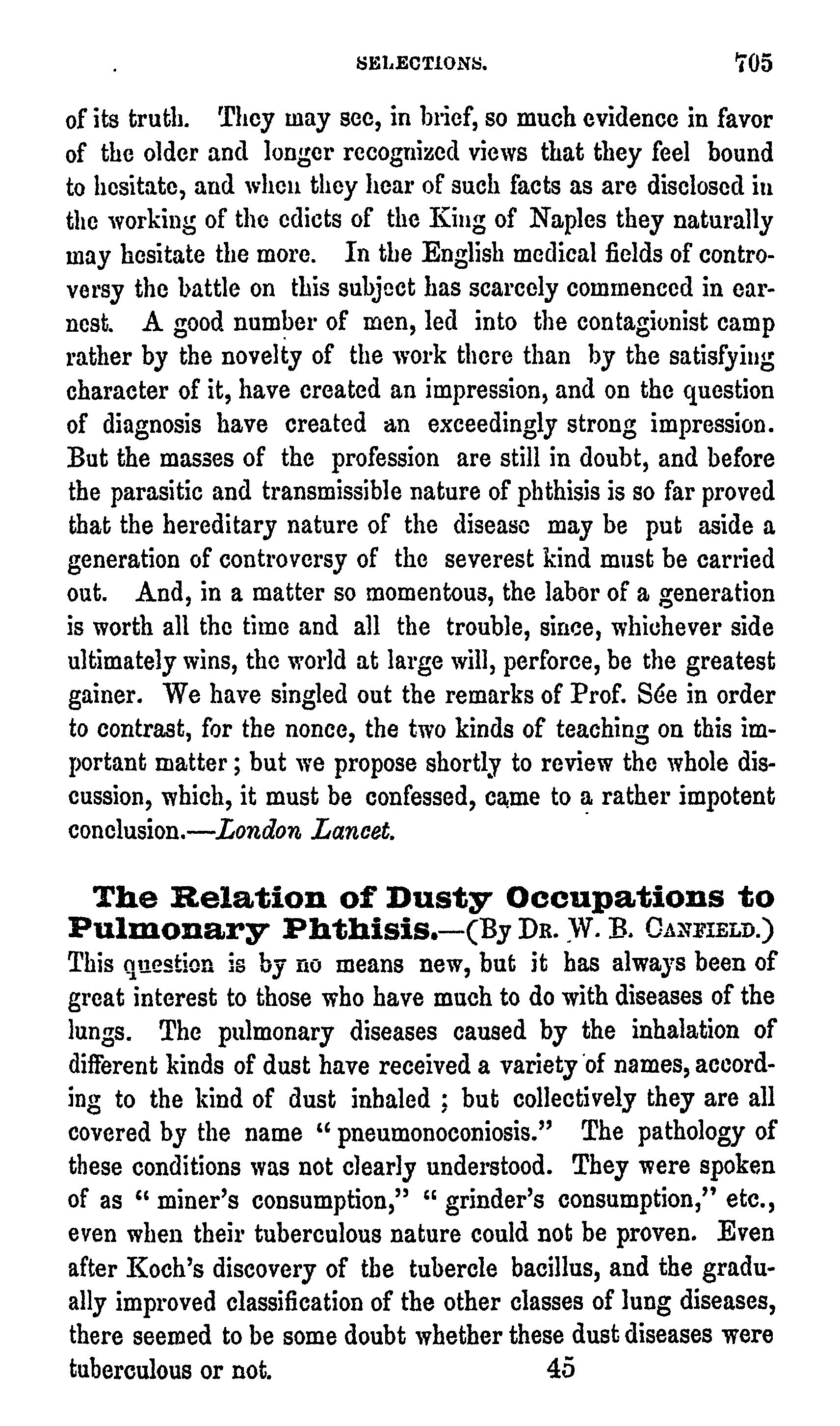 SELECTIONS. 705

of its truth. They may see, in brief, so much evidence in favor of the older and longer recognized views that they feel bound to hesitate, and when they hear of such facts as are disclosed in the working of the edicts of the King of Naples they naturally may hesitate the more. In the English medical fields of controversy the battle on this subject has scarcely commenced in earnest. A good number of men, led into the contagionist camp rather by the novelty of the work there than by the satisfying character of it, have created an impression, and on the question of diagnosis have created an exceedingly strong impression. But the masses of the profession are still in doubt, and before the parasitic and transmissible nature of phthisis is so far proved that the hereditary nature of the disease may be put aside a generation of controversy of the severest kind must be carried out. And, in a matter so momentous, the labor of a generation is worth all the time and all the trouble, since, whichever side ultimately wins, the world at large will, perforce, be the greatest gainer. We have singled out the remarks of Prof. Sée in order to contrast, for the nonce, the two kinds of teaching on this important matter; but we propose shortly to review the whole discussion, which, it must be confessed, came to a rather impotent conclusion.—London Lancet.

The Relation of Dusty Occupations to Pulmonary Phthisis.—(By Dr. W. B. Canfield.) This question is by no means new, but it has always been of great interest to those who have much to do with diseases of the lungs. The pulmonary diseases caused by the inhalation of different kinds of dust have received a variety of names, according to the kind of dust inhaled; but collectively they are all covered by the name "pneumonoconiosis." The pathology of these conditions was not clearly understood. They were spoken of as "miner's consumption," "grinder's consumption," etc., even when their tuberculous nature could not be proven. Even after Koch's discovery of the tubercle bacillus, and the gradually improved classification of the other classes of lung diseases, there seemed to be some doubt whether these dust diseases were tuberculous or not. 45